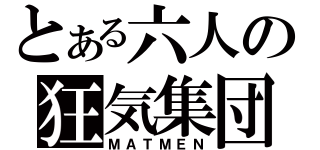 とある六人の
狂気集団
MATMEN